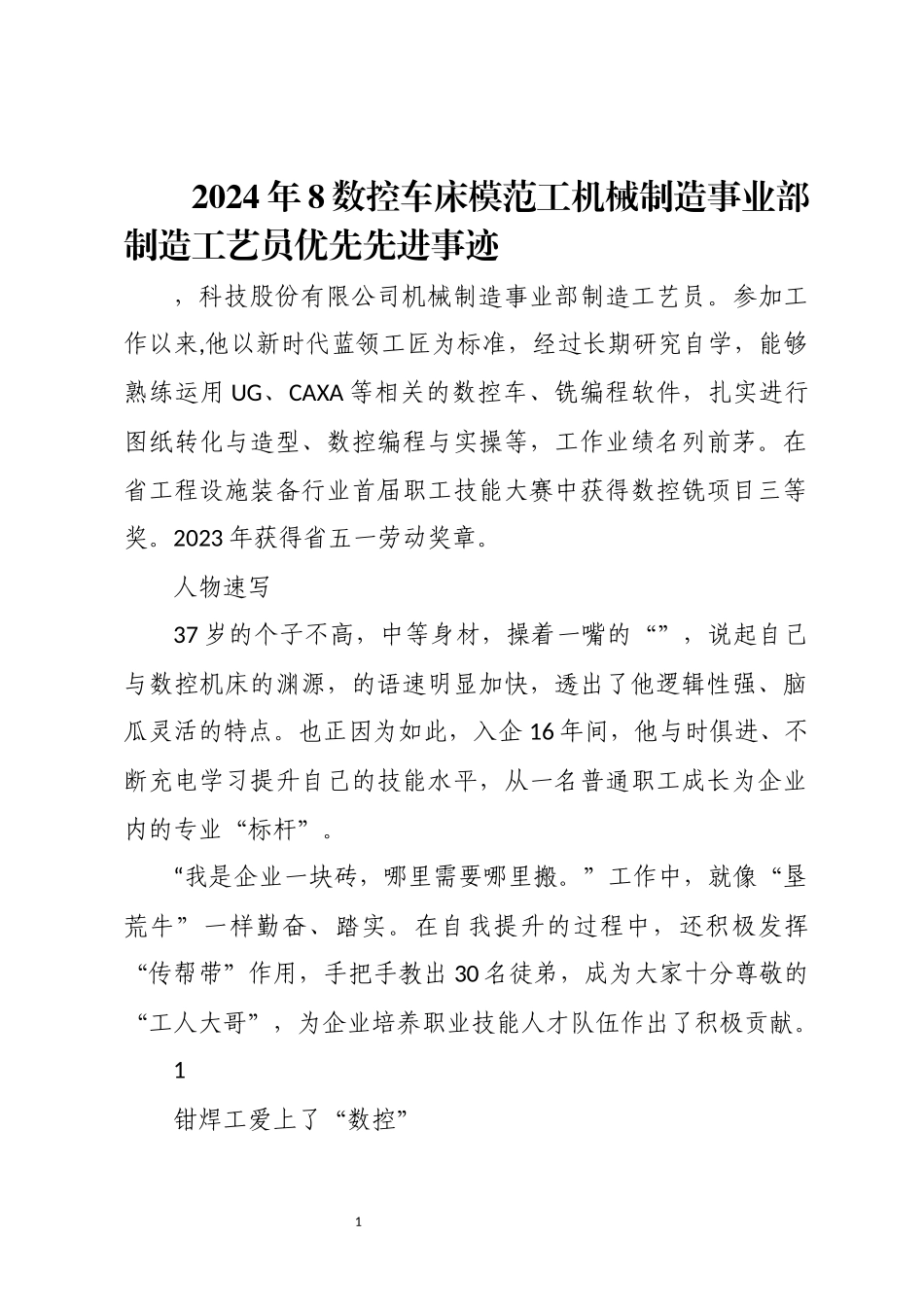 2024年8数控车床模范工机械制造事业部制造工艺员优先先进事迹

，科技股份有限公司机械制造事业部制造工艺员。参加工作以来,他以新时代蓝领工匠为标准，经过长期研究自学，能够熟练运用UG、CAXA等相关的数控车、铣编程软件，扎实进行图纸转化与造型、数控编程与实操等，工作业绩名列前茅。在省工程设施装备行业首届职工技能大赛中获得数控铣项目三等奖。2023年获得省五一劳动奖章。

人物速写

37岁的个子不高，中等身材，操着一嘴的“”，说起自己与数控机床的渊源，的语速明显加快，透出了他逻辑性强、脑瓜灵活的特点。也正因为如此，入企16年间，他与时俱进、不断充电学习提升自己的技能水平，从一名普通职工成长为企业内的专业“标杆”。

“我是企业一块砖，哪里需要哪里搬。”工作中，就像“垦荒牛”一样勤奋、踏实。在自我提升的过程中，还积极发挥“传帮带”作用，手把手教出30名徒弟，成为大家十分尊敬的“工人大哥”，为企业培养职业技能人才队伍作出了积极贡献。

1

钳焊工爱上了“数控”

1